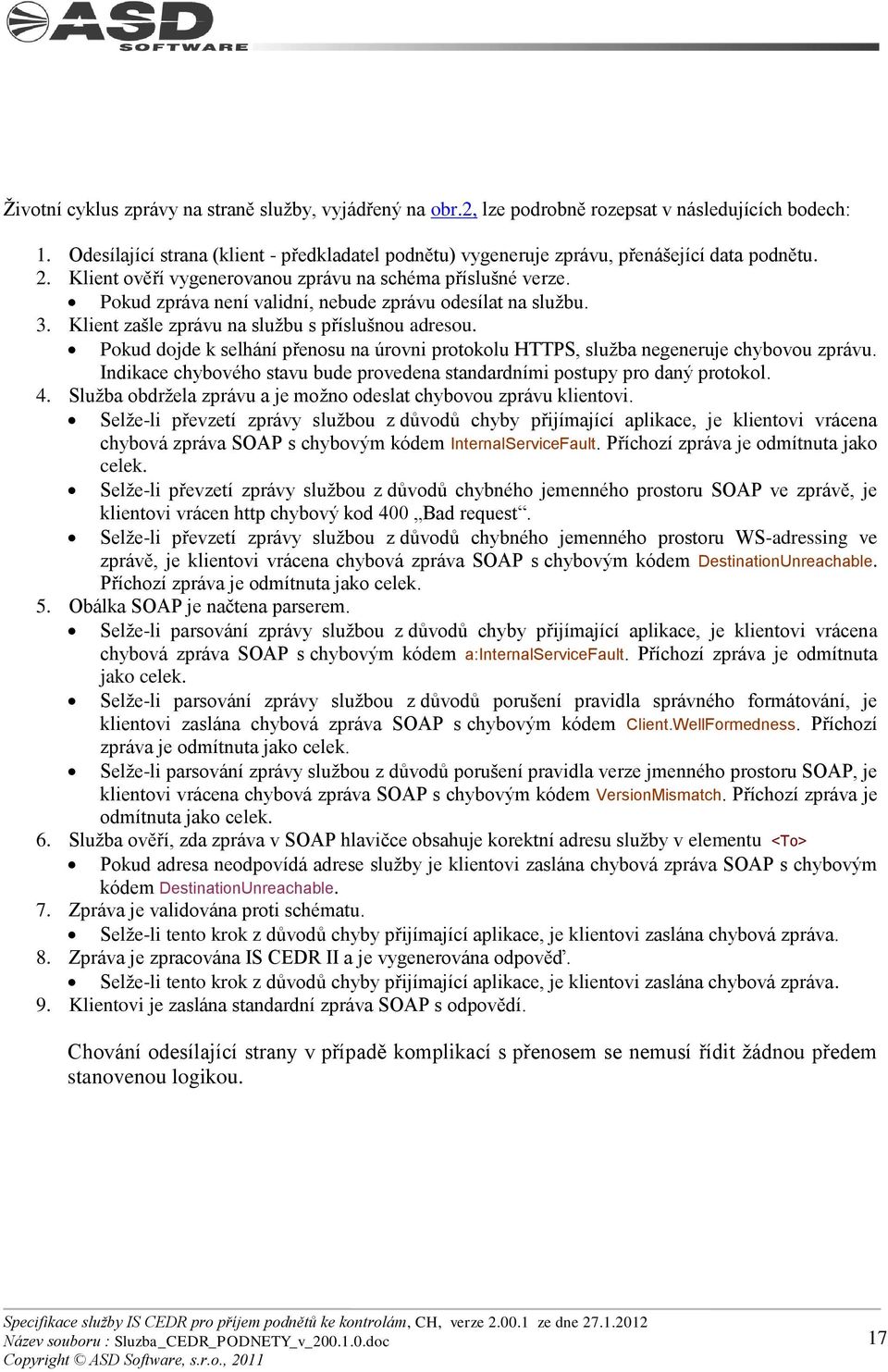 ASD SOFTWARE

Životní cyklus zprávy na straně služby, vyjádřený na obr.2, lze podrobně rozepsat v následujících bodech:

1. Odesílající strana (klient - předkladatel podnětu) vygeneruje zprávu, přenášející data podnětu.
2. Klient ověří vygenerovanou zprávu na schéma příslušné verze.
• Pokud zpráva není validní, nebude zprávu odesílat na službu.
3. Klient zašle zprávu na službu s příslušnou adresou.
• Pokud dojde k selhání přenosu na úrovni protokolu HTTPS, služba negeneruje chybovou zprávu. Indikace chybového stavu bude provedena standardními postupy pro daný protokol.
4. Služba obdržela zprávu a je možno odeslat chybovou zprávu klientovi.
• Selže-li převzetí zprávy službou z důvodů chyby přijímající aplikace, je klientovi vrácena chybová zpráva SOAP s chybovým kódem InternalServiceFault. Příchozí zpráva je odmítnuta jako celek.
• Selže-li převzetí zprávy službou z důvodů chybného jemenného prostoru SOAP ve zprávě, je klientovi vrácen http chybový kod 400 „Bad request“.
• Selže-li převzetí zprávy službou z důvodů chybného jemenného prostoru WS-adressing ve zprávě, je klientovi vrácena chybová zpráva SOAP s chybovým kódem DestinationUnreachable. Příchozí zpráva je odmítnuta jako celek.
5. Obálka SOAP je načtena parserem.
• Selže-li parsování zprávy službou z důvodů chyby přijímající aplikace, je klientovi vrácena chybová zpráva SOAP s chybovým kódem a:InternalServiceFault. Příchozí zpráva je odmítnuta jako celek.
• Selže-li parsování zprávy službou z důvodů porušení pravidla správného formátování, je klientovi zaslána chybová zpráva SOAP s chybovým kódem Client.WellFormedness. Příchozí zpráva je odmítnuta jako celek.
• Selže-li parsování zprávy službou z důvodů porušení pravidla verze jmenného prostoru SOAP, je klientovi vrácena chybová zpráva SOAP s chybovým kódem VersionMismatch. Příchozí zpráva je odmítnuta jako celek.
6. Služba ověří, zda zpráva v SOAP hlavičce obsahuje korektní adresu služby v elementu <To>
• Pokud adresa neodpovídá adrese služby je klientovi zaslána chybová zpráva SOAP s chybovým kódem DestinationUnreachable.
7. Zpráva je validována proti schématu.
• Selže-li tento krok z důvodů chyby přijímající aplikace, je klientovi zaslána chybová zpráva.
8. Zpráva je zpracována IS CEDR II a je vygenerována odpověď.
• Selže-li tento krok z důvodů chyby přijímající aplikace, je klientovi zaslána chybová zpráva.
9. Klientovi je zaslána standardní zpráva SOAP s odpovědí.

Chování odesílající strany v případě komplikací s přenosem se nemusí řídit žádnou předem stanovenou logikou.

Specifikace služby IS CEDR pro příjem podnětů ke kontrolám, CH, verze 2.00.1 ze dne 27.1.2012
Název souboru : Sluzba_CEDR_PODNETY_v_200.1.0.doc
Copyright © ASD Software, s.r.o., 2011
17